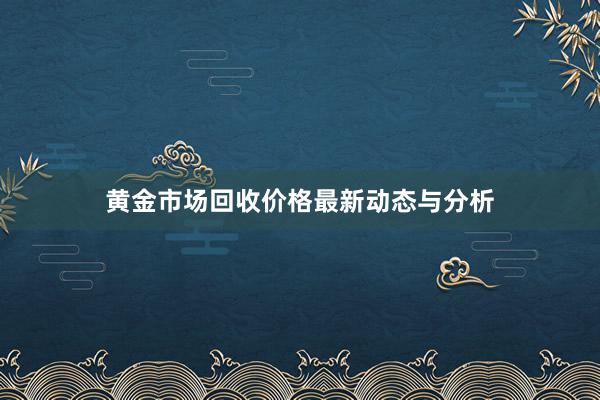 黄金市场回收价格最新动态与分析